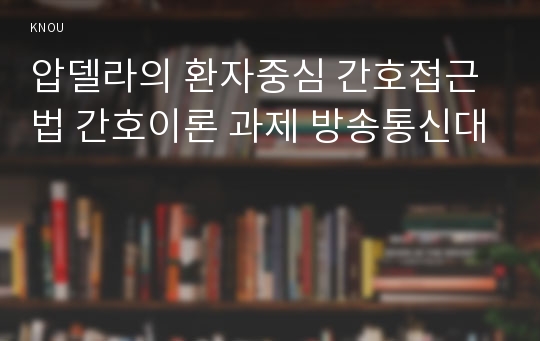 KNOU

압델라의 환자중심 간호접근법 간호이론 과제 방송통신대